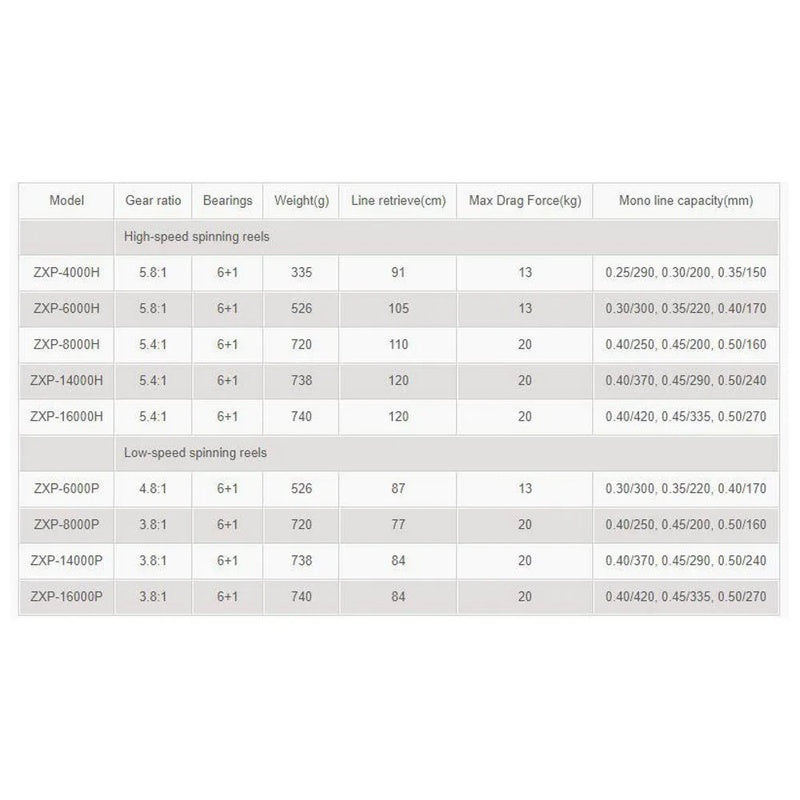 | Model | Gear ratio | Bearings | Weight(g) | Line retrieve(cm) | Max Drag Force(kg) | Mono line capacity(mm) |
|---|---|---|---|---|---|---|
| | High-speed spinning reels | | | | | |
| ZXP-4000H | 5.8:1 | 6+1 | 335 | 91 | 13 | 0.25/290, 0.30/200, 0.35/150 |
| ZXP-6000H | 5.8:1 | 6+1 | 526 | 105 | 13 | 0.30/300, 0.35/220, 0.40/170 |
| ZXP-8000H | 5.4:1 | 6+1 | 720 | 110 | 20 | 0.40/250, 0.45/200, 0.50/160 |
| ZXP-14000H | 5.4:1 | 6+1 | 738 | 120 | 20 | 0.40/370, 0.45/290, 0.50/240 |
| ZXP-16000H | 5.4:1 | 6+1 | 740 | 120 | 20 | 0.40/420, 0.45/335, 0.50/270 |
| | Low-speed spinning reels | | | | | |
| ZXP-6000P | 4.8:1 | 6+1 | 526 | 87 | 13 | 0.30/300, 0.35/220, 0.40/170 |
| ZXP-8000P | 3.8:1 | 6+1 | 720 | 77 | 20 | 0.40/250, 0.45/200, 0.50/160 |
| ZXP-14000P | 3.8:1 | 6+1 | 738 | 84 | 20 | 0.40/370, 0.45/290, 0.50/240 |
| ZXP-16000P | 3.8:1 | 6+1 | 740 | 84 | 20 | 0.40/420, 0.45/335, 0.50/270 |